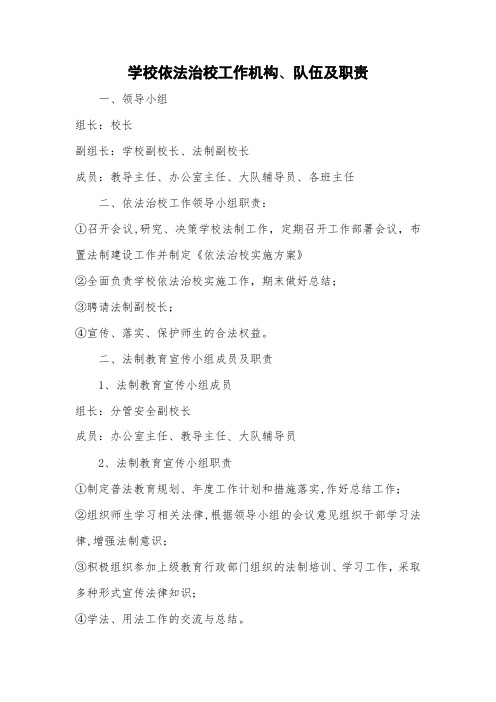 学校依法治校工作机构、队伍及职责

一、领导小组

组长：校长

副组长：学校副校长、法制副校长

成员：教导主任、办公室主任、大队辅导员、各班主任

二、依法治校工作领导小组职责：

①召开会议,研究、决策学校法制工作，定期召开工作部署会议，布置法制建设工作并制定《依法治校实施方案》

②全面负责学校依法治校实施工作，期末做好总结；

③聘请法制副校长；

④宣传、落实、保护师生的合法权益。

二、法制教育宣传小组成员及职责

1、法制教育宣传小组成员

组长：分管安全副校长

成员：办公室主任、教导主任、大队辅导员

2、法制教育宣传小组职责

①制定普法教育规划、年度工作计划和措施落实,作好总结工作；

②组织师生学习相关法律,根据领导小组的会议意见组织干部学习法律,增强法制意识；

③积极组织参加上级教育行政部门组织的法制培训、学习工作，采取多种形式宣传法律知识；

④学法、用法工作的交流与总结。